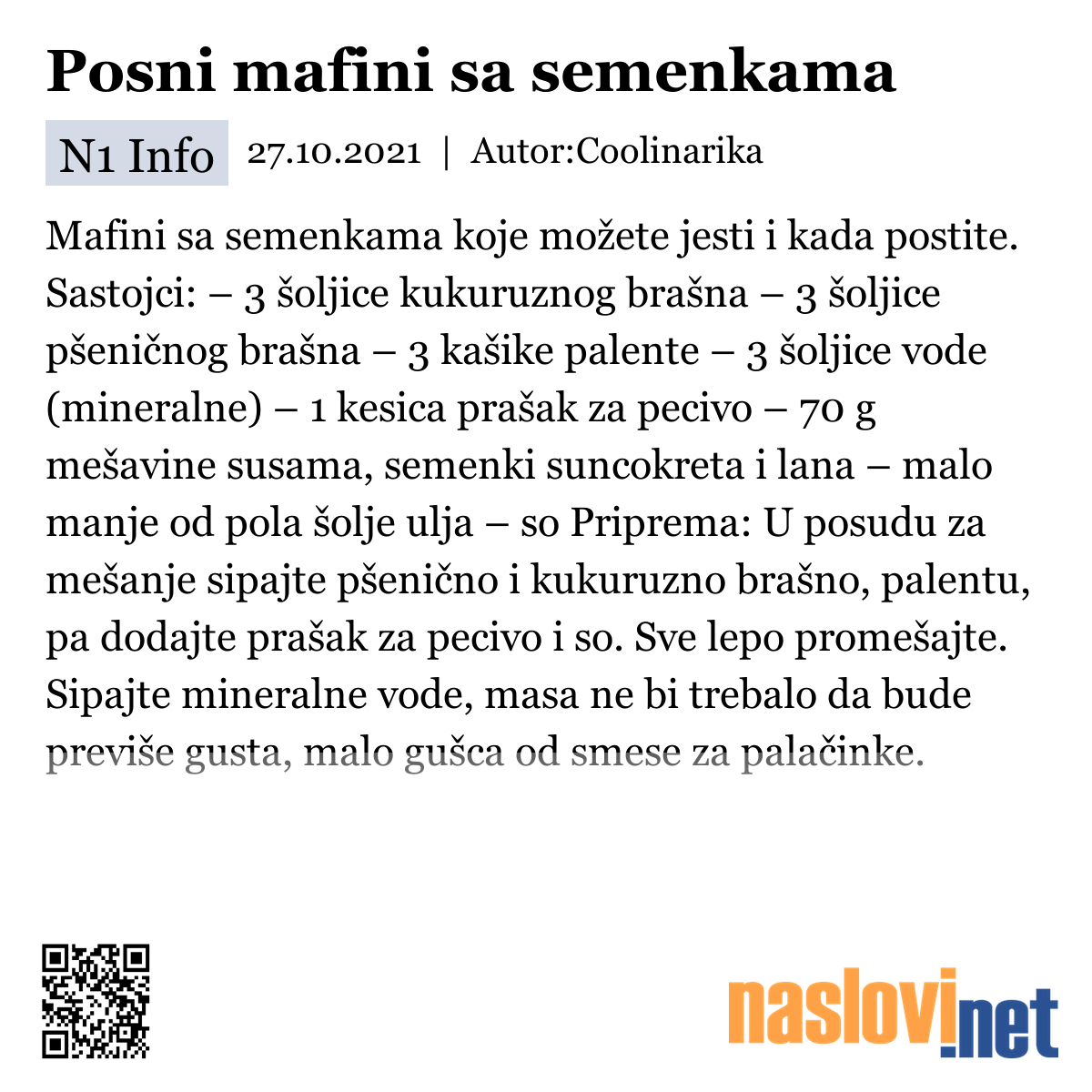 Posni mafini sa semenkama

N1 Info 27.10.2021 | Autor:Coolinarika

Mafini sa semenkama koje možete jesti i kada postite. Sastojci: – 3 šoljice kukuruznog brašna – 3 šoljice pšeničnog brašna – 3 kašike palente – 3 šoljice vode (mineralne) – 1 kesica prašak za pecivo – 70 g mešavine susama, semenki suncokreta i lana – malo manje od pola šolje ulja – so Priprema: U posudu za mešanje sipajte pšenično i kukuruzno brašno, palentu, pa dodajte prašak za pecivo i so. Sve lepo promešajte. Sipajte mineralne vode, masa ne bi trebalo da bude previše gusta, malo gušca od smese za palačinke.

naslovi.net